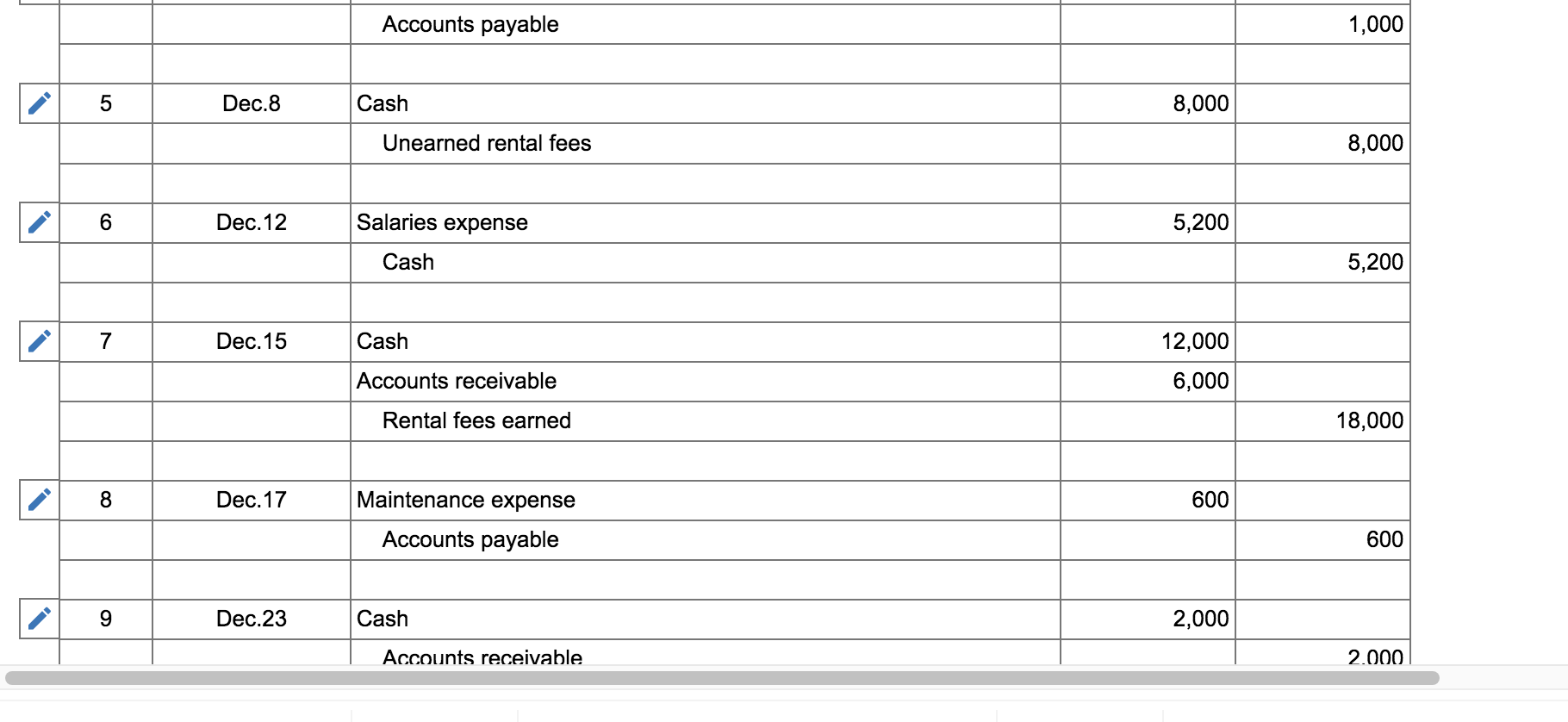 |   |   |   |   |   |
|---|---|---|---|---|
|   |   | Accounts payable |   | 1,000 |
|   |   |   |   |   |
| 5 | Dec.8 | Cash | 8,000 |   |
|   |   | Unearned rental fees |   | 8,000 |
|   |   |   |   |   |
| 6 | Dec.12 | Salaries expense | 5,200 |   |
|   |   | Cash |   | 5,200 |
|   |   |   |   |   |
| 7 | Dec.15 | Cash | 12,000 |   |
|   |   | Accounts receivable | 6,000 |   |
|   |   | Rental fees earned |   | 18,000 |
|   |   |   |   |   |
| 8 | Dec.17 | Maintenance expense | 600 |   |
|   |   | Accounts payable |   | 600 |
|   |   |   |   |   |
| 9 | Dec.23 | Cash | 2,000 |   |
|   |   | Accounts receivable |   | 2,000 |